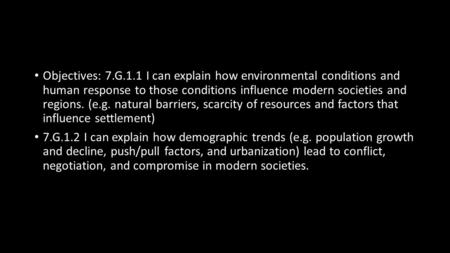 • Objectives: 7.G.1.1 I can explain how environmental conditions and human response to those conditions influence modern societies and regions. (e.g. natural barriers, scarcity of resources and factors that influence settlement)

• 7.G.1.2 I can explain how demographic trends (e.g. population growth and decline, push/pull factors, and urbanization) lead to conflict, negotiation, and compromise in modern societies.